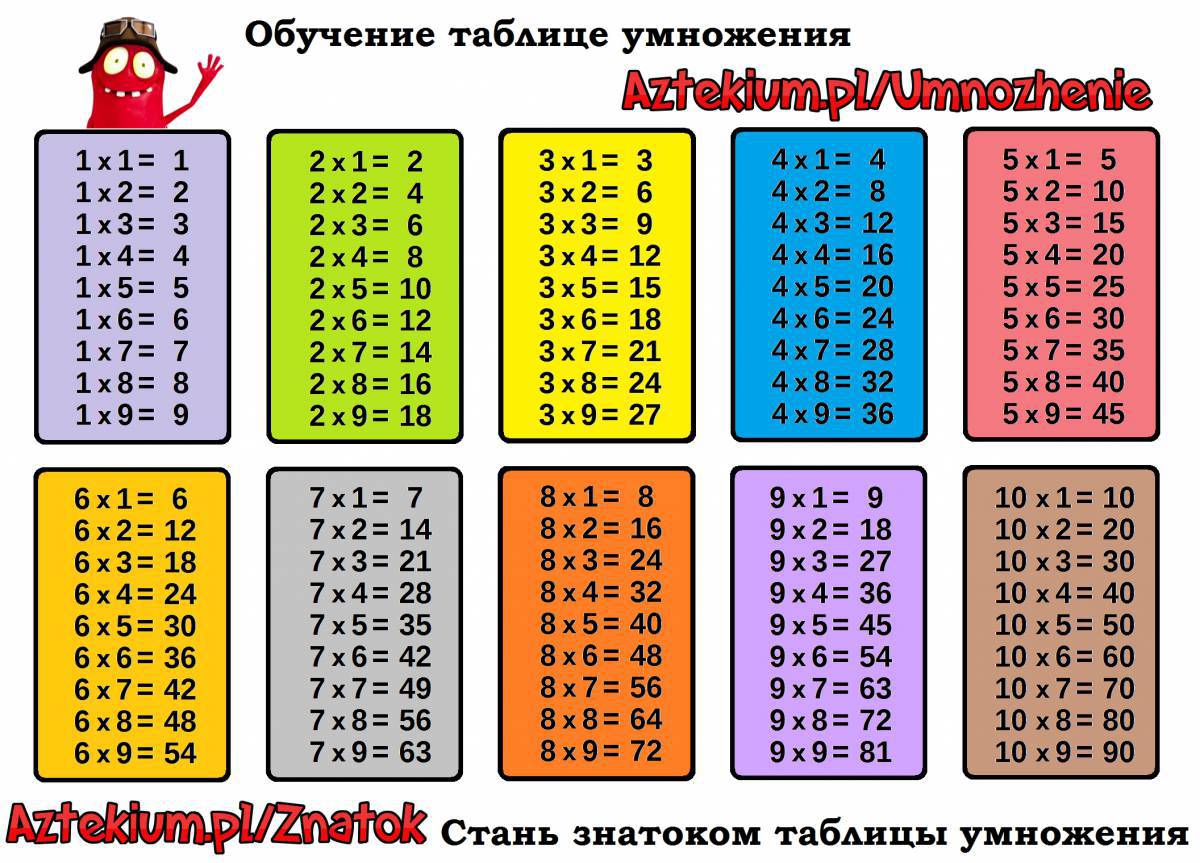 Обучение таблице умножения

Aztekium.pl/Umnozhenie

1 x 1 = 1
1 x 2 = 2
1 x 3 = 3
1 x 4 = 4
1 x 5 = 5
1 x 6 = 6
1 x 7 = 7
1 x 8 = 8
1 x 9 = 9

2 x 1 = 2
2 x 2 = 4
2 x 3 = 6
2 x 4 = 8
2 x 5 = 10
2 x 6 = 12
2 x 7 = 14
2 x 8 = 16
2 x 9 = 18

3 x 1 = 3
3 x 2 = 6
3 x 3 = 9
3 x 4 = 12
3 x 5 = 15
3 x 6 = 18
3 x 7 = 21
3 x 8 = 24
3 x 9 = 27

4 x 1 = 4
4 x 2 = 8
4 x 3 = 12
4 x 4 = 16
4 x 5 = 20
4 x 6 = 24
4 x 7 = 28
4 x 8 = 32
4 x 9 = 36

5 x 1 = 5
5 x 2 = 10
5 x 3 = 15
5 x 4 = 20
5 x 5 = 25
5 x 6 = 30
5 x 7 = 35
5 x 8 = 40
5 x 9 = 45

6 x 1 = 6
6 x 2 = 12
6 x 3 = 18
6 x 4 = 24
6 x 5 = 30
6 x 6 = 36
6 x 7 = 42
6 x 8 = 48
6 x 9 = 54

7 x 1 = 7
7 x 2 = 14
7 x 3 = 21
7 x 4 = 28
7 x 5 = 35
7 x 6 = 42
7 x 7 = 49
7 x 8 = 56
7 x 9 = 63

8 x 1 = 8
8 x 2 = 16
8 x 3 = 24
8 x 4 = 32
8 x 5 = 40
8 x 6 = 48
8 x 7 = 56
8 x 8 = 64
8 x 9 = 72

9 x 1 = 9
9 x 2 = 18
9 x 3 = 27
9 x 4 = 36
9 x 5 = 45
9 x 6 = 54
9 x 7 = 63
9 x 8 = 72
9 x 9 = 81

10 x 1 = 10
10 x 2 = 20
10 x 3 = 30
10 x 4 = 40
10 x 5 = 50
10 x 6 = 60
10 x 7 = 70
10 x 8 = 80
10 x 9 = 90

Aztekium.pl/Znatok Стань знатоком таблицы умножения